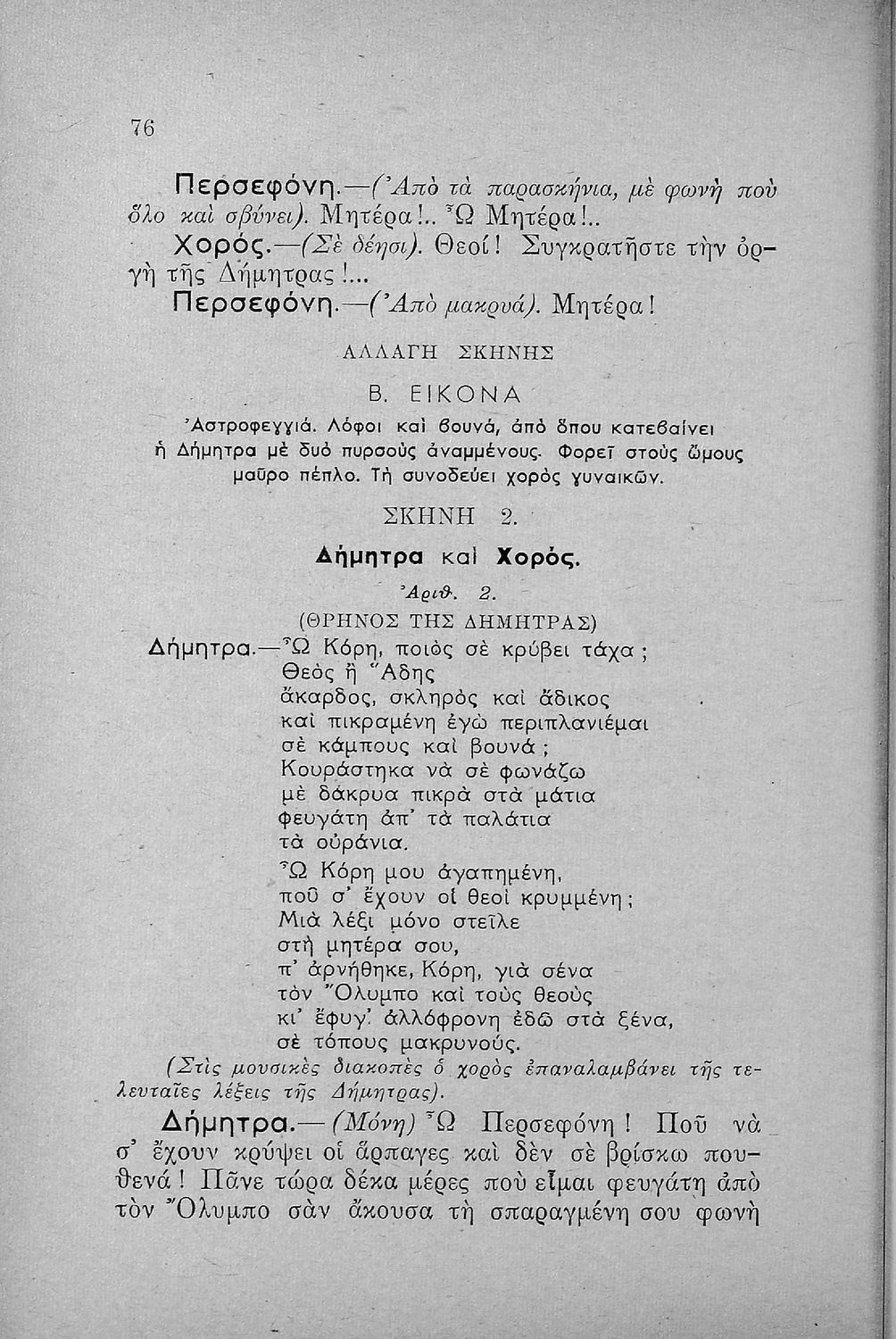 76

Περσεφόνη.—(Ἀπὸ τὰ παρασκήνια, μὲ φωνὴ ποὺ ὅλο καὶ σβύνει). Μητέρα!.. Ὦ Μητέρα!..

Χορός.—(Σὲ δέησι). Θεοί! Συγκρατῆστε τὴν ὀργὴ τῆς Δήμητρας!...

Περσεφόνη.—(Ἀπὸ μακρυά). Μητέρα!

ΑΛΛΑΓΗ ΣΚΗΝΗΣ

Β. ΕΙΚΟΝΑ

Ἀστροφεγγιά. Λόφοι καὶ βουνά, ἀπὸ ὅπου κατεβαίνει ἡ Δήμητρα μὲ δυὸ πυρσοὺς ἀναμμένους. Φορεῖ στοὺς ὤμους μαῦρο πέπλο. Τὴ συνοδεύει χορὸς γυναικῶν.

ΣΚΗΝΗ 2.

Δήμητρα καὶ Χορός.

Ἀριθ. 2.

(ΘΡΗΝΟΣ ΤΗΣ ΔΗΜΗΤΡΑΣ)

Δήμητρα.—Ὦ Κόρη, ποιὸς σὲ κρύβει τάχα;
Θεὸς ἢ Ἅδης
ἄκαρδος, σκληρὸς καὶ ἄδικος
καὶ πικραμένη ἐγὼ περιπλανιέμαι
σὲ κάμπους καὶ βουνά;
Κουράστηκα νὰ σὲ φωνάζω
μὲ δάκρυα πικρὰ στὰ μάτια
φευγάτη ἀπ' τὰ παλάτια
τὰ οὐράνια.
Ὦ Κόρη μου ἀγαπημένη,
ποῦ σ' ἔχουν οἱ θεοὶ κρυμμένη;
Μιὰ λέξι μόνο στεῖλε
στὴ μητέρα σου,
π' ἀρνήθηκε, Κόρη, γιὰ σένα
τὸν Ὄλυμπο καὶ τοὺς θεοὺς
κι' ἔφυγ' ἀλλόφρονη ἐδῶ στὰ ξένα,
σὲ τόπους μακρυνούς.

(Στὶς μουσικὲς διακοπὲς ὁ χορὸς ἐπαναλαμβάνει τῆς τελευταῖες λέξεις τῆς Δήμητρας).

Δήμητρα.—(Μόνη) Ὦ Περσεφόνη! Ποῦ νὰ σ' ἔχουν κρύψει οἱ ἅρπαγες καὶ δὲν σὲ βρίσκω πουθενά! Πᾶνε τώρα δέκα μέρες ποὺ εἶμαι φευγάτη ἀπὸ τὸν Ὄλυμπο σὰν ἄκουσα τὴ σπαραγμένη σου φωνὴ